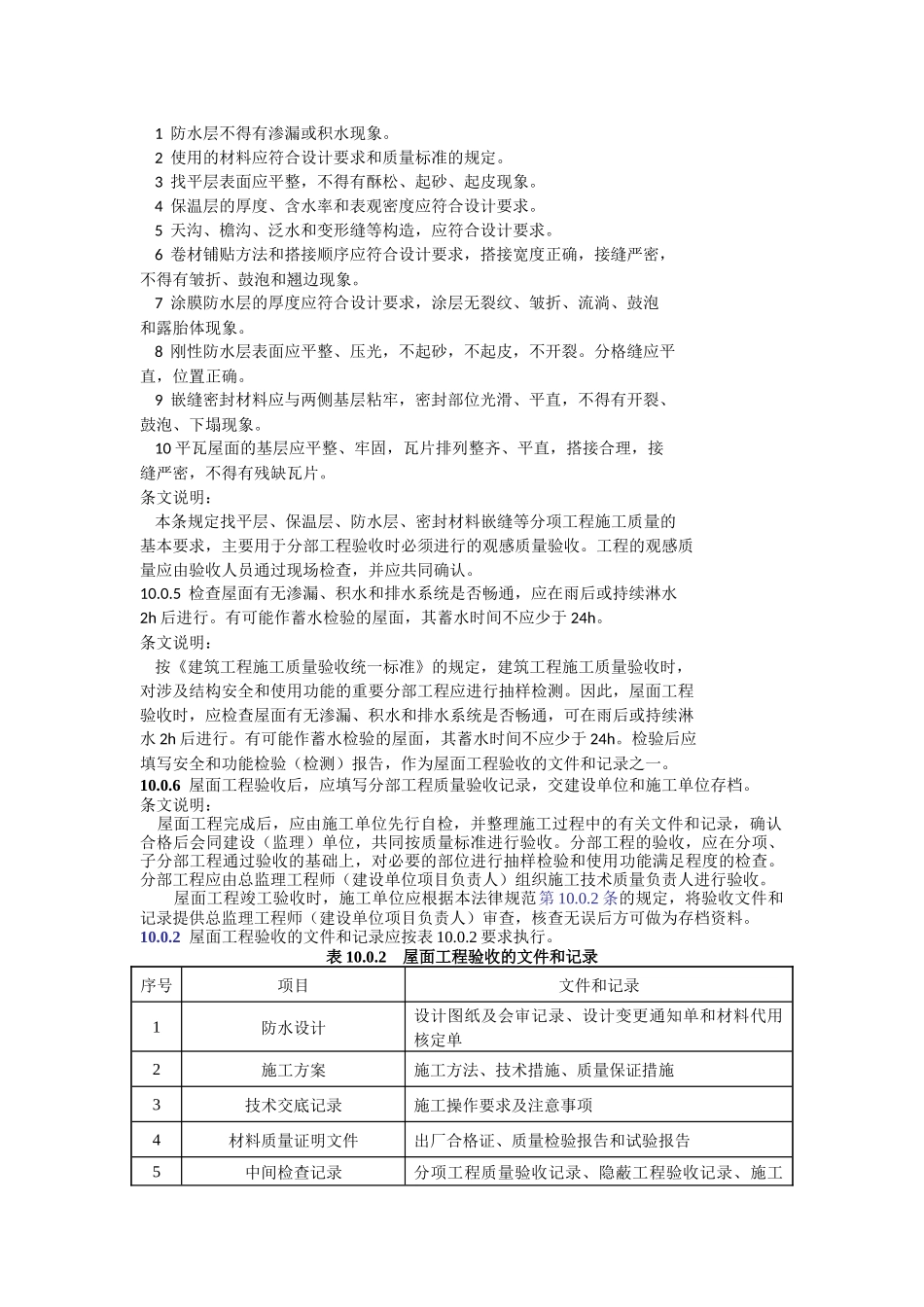 1 防水层不得有渗漏或积水现象。
2 使用的材料应符合设计要求和质量标准的规定。
3 找平层表面应平整，不得有酥松、起砂、起皮现象。
4 保温层的厚度、含水率和表观密度应符合设计要求。
5 天沟、檐沟、泛水和变形缝等构造，应符合设计要求。
6 卷材铺贴方法和搭接顺序应符合设计要求，搭接宽度正确，接缝严密，不得有皱折、鼓泡和翘边现象。
7 涂膜防水层的厚度应符合设计要求，涂层无裂纹、皱折、流淌、鼓泡和露胎体现象。
8 刚性防水层表面应平整、压光，不起砂，不起皮，不开裂。分格缝应平直，位置正确。
9 嵌缝密封材料应与两侧基层粘牢，密封部位光滑、平直，不得有开裂、鼓泡、下塌现象。
10 平瓦屋面的基层应平整、牢固，瓦片排列整齐、平直，搭接合理，接缝严密，不得有残缺瓦片。
条文说明：
本条规定找平层、保温层、防水层、密封材料嵌缝等分项工程施工质量的基本要求，主要用于分部工程验收时必须进行的观感质量验收。工程的观感质量应由验收人员通过现场检查，并应共同确认。
10.0.5 检查屋面有无渗漏、积水和排水系统是否畅通，应在雨后或持续淋水 2h 后进行。有可能作蓄水检验的屋面，其蓄水时间不应少于 24h。
条文说明：
按《建筑工程施工质量验收统一标准》的规定，建筑工程施工质量验收时，对涉及结构安全和使用功能的重要分部工程应进行抽样检测。因此，屋面工程验收时，应检查屋面有无渗漏、积水和排水系统是否畅通，可在雨后或持续淋水 2h 后进行。有可能作蓄水检验的屋面，其蓄水时间不应少于 24h。检验后应填写安全和功能检验（检测）报告，作为屋面工程验收的文件和记录之一。
10.0.6 屋面工程验收后，应填写分部工程质量验收记录，交建设单位和施工单位存档。
条文说明：
屋面工程完成后，应由施工单位先行自检，并整理施工过程中的有关文件和记录，确认合格后会同建设（监理）单位，共同按质量标准进行验收。分部工程的验收，应在分项、子分部工程通过验收的基础上，对必要的部位进行抽样检验和使用功能满足程度的检查。分部工程应由总监理工程师（建设单位项目负责人）组织施工技术质量负责人进行验收。
屋面工程竣工验收时，施工单位应根据本法律规范第 10.0.2 条的规定，将验收文件和记录提供总监理工程师（建设单位项目负责人）审查，核查无误后方可做为存档资料。
10.0.2 屋面工程验收的文件和记录应按表 10.0.2 要求执行。
表 10.0.2 屋面工程验收的文件和记录
| 序号 | 项目 | 文件和记录 |
|---|---|---|
| 1 | 防水设计 | 设计图纸及会审记录、设计变更通知单和材料代用核定单 |
| 2 | 施工方案 | 施工方法、技术措施、质量保证措施 |
| 3 | 技术交底记录 | 施工操作要求及注意事项 |
| 4 | 材料质量证明文件 | 出厂合格证、质量检验报告和试验报告 |
| 5 | 中间检查记录 | 分项工程质量验收记录、隐蔽工程验收记录、施工 |